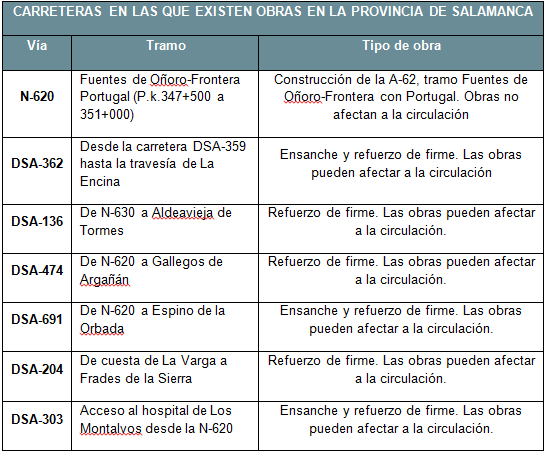 CARRETERAS EN LAS QUE EXISTEN OBRAS EN LA PROVINCIA DE SALAMANCA

| Vía | Tramo | Tipo de obra |
|---|---|---|
| N-620 | Fuentes de Oñoro-Frontera Portugal (P.k.347+500 a 351+000) | Construcción de la A-62, tramo Fuentes de Oñoro-Frontera con Portugal. Obras no afectan a la circulación |
| DSA-362 | Desde la carretera DSA-359 hasta la travesía de La Encina | Ensanche y refuerzo de firme. Las obras pueden afectar a la circulación |
| DSA-136 | De N-630 a Aldeavieja de Tormes | Refuerzo de firme. Las obras pueden afectar a la circulación. |
| DSA-474 | De N-620 a Gallegos de Argañán | Refuerzo de firme. Las obras pueden afectar a la circulación. |
| DSA-691 | De N-620 a Espino de la Orbada | Ensanche y refuerzo de firme. Las obras pueden afectar a la circulación. |
| DSA-204 | De cuesta de La Varga a Frades de la Sierra | Refuerzo de firme. Las obras pueden afectar a la circulación. |
| DSA-303 | Acceso al hospital de Los Montalvos desde la N-620 | Ensanche y refuerzo de firme. Las obras pueden afectar a la circulación. |